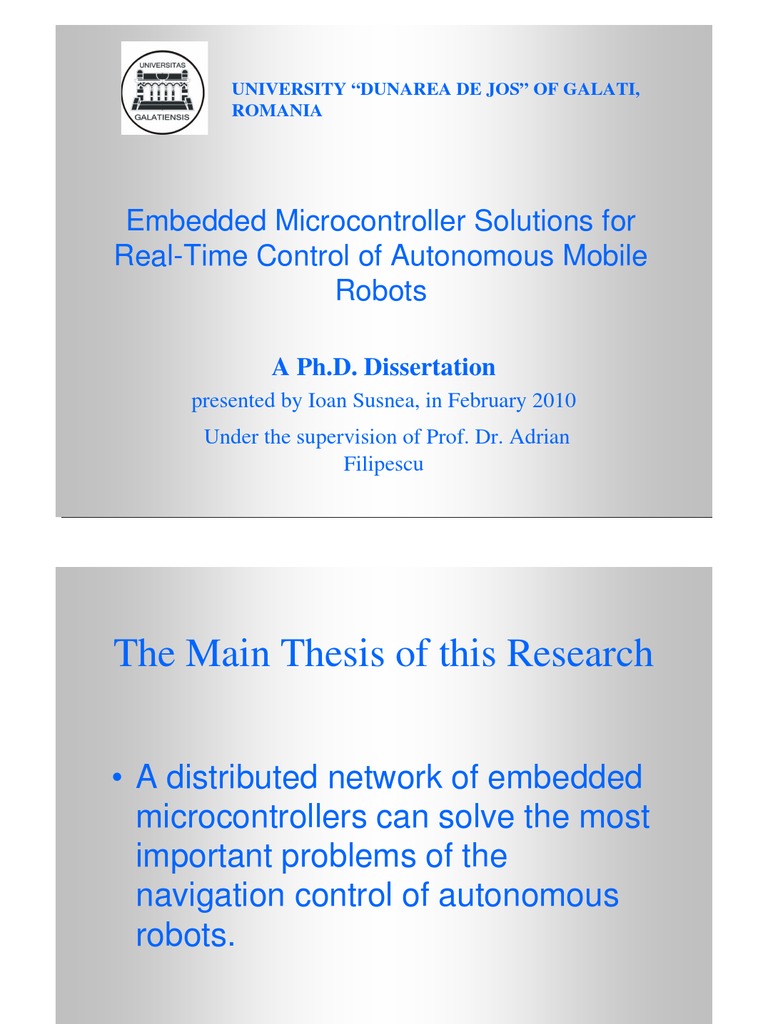 UNIVERSITAS
GALATIENSIS

UNIVERSITY “DUNAREA DE JOS” OF GALATI, ROMANIA

Embedded Microcontroller Solutions for Real-Time Control of Autonomous Mobile Robots

A Ph.D. Dissertation

presented by Ioan Susnea, in February 2010

Under the supervision of Prof. Dr. Adrian Filipescu

The Main Thesis of this Research

• A distributed network of embedded microcontrollers can solve the most important problems of the navigation control of autonomous robots.